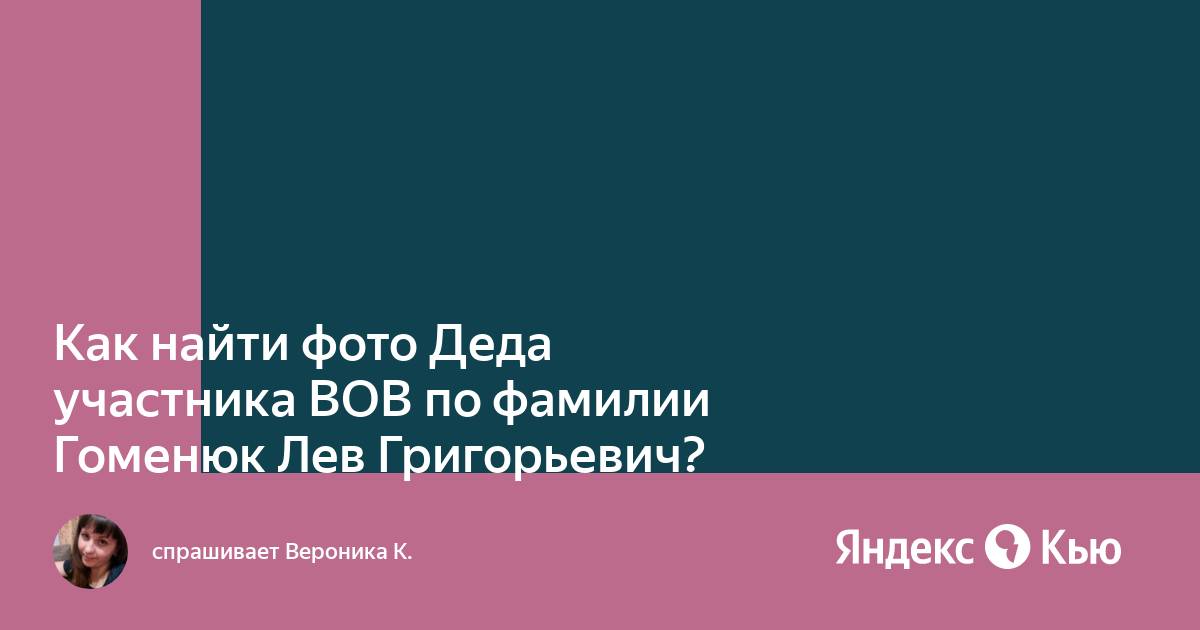 Как найти фото Деда участника ВОВ по фамилии Гоменюк Лев Григорьевич?

спрашивает Вероника К.

Яндекс Кью